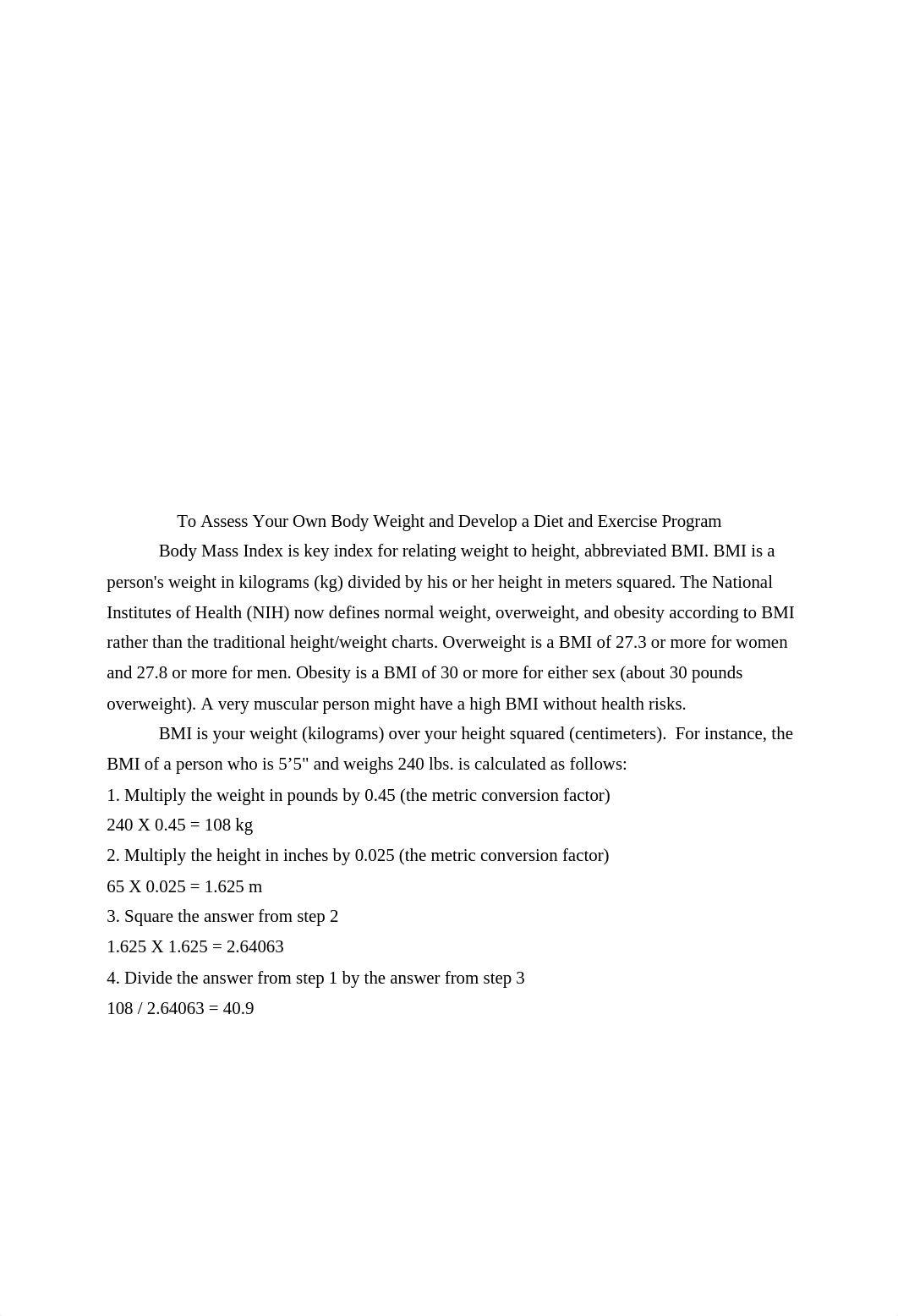 To Assess Your Own Body Weight and Develop a Diet and Exercise Program

Body Mass Index is key index for relating weight to height, abbreviated BMI. BMI is a person's weight in kilograms (kg) divided by his or her height in meters squared. The National Institutes of Health (NIH) now defines normal weight, overweight, and obesity according to BMI rather than the traditional height/weight charts. Overweight is a BMI of 27.3 or more for women and 27.8 or more for men. Obesity is a BMI of 30 or more for either sex (about 30 pounds overweight). A very muscular person might have a high BMI without health risks.

BMI is your weight (kilograms) over your height squared (centimeters). For instance, the BMI of a person who is 5’5" and weighs 240 lbs. is calculated as follows:

1. Multiply the weight in pounds by 0.45 (the metric conversion factor)

240 X 0.45 = 108 kg

2. Multiply the height in inches by 0.025 (the metric conversion factor)

65 X 0.025 = 1.625 m

3. Square the answer from step 2

1.625 X 1.625 = 2.64063

4. Divide the answer from step 1 by the answer from step 3

108 / 2.64063 = 40.9